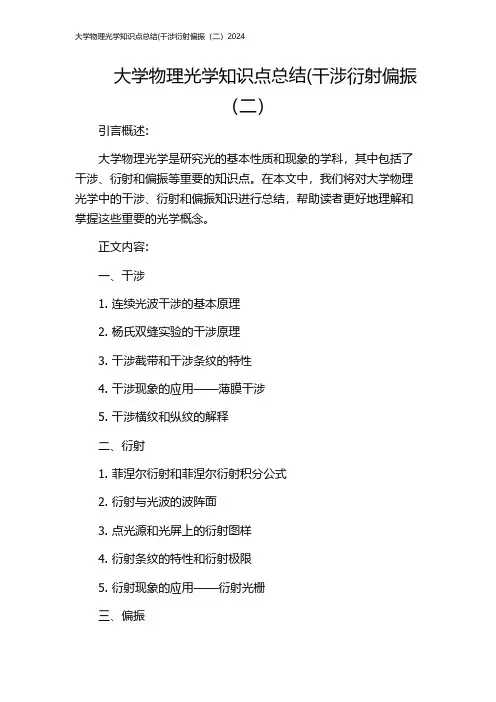 大学物理光学知识点总结(干涉衍射偏振（二）2024

大学物理光学知识点总结(干涉衍射偏振（二）

引言概述:

大学物理光学是研究光的基本性质和现象的学科，其中包括了干涉、衍射和偏振等重要的知识点。在本文中，我们将对大学物理光学中的干涉、衍射和偏振知识进行总结，帮助读者更好地理解和掌握这些重要的光学概念。

正文内容:

一、干涉

1. 连续光波干涉的基本原理

2. 杨氏双缝实验的干涉原理

3. 干涉截带和干涉条纹的特性

4. 干涉现象的应用——薄膜干涉

5. 干涉横纹和纵纹的解释

二、衍射

1. 菲涅尔衍射和菲涅尔衍射积分公式

2. 衍射与光波的波阵面

3. 点光源和光屏上的衍射图样

4. 衍射条纹的特性和衍射极限

5. 衍射现象的应用——衍射光栅

三、偏振